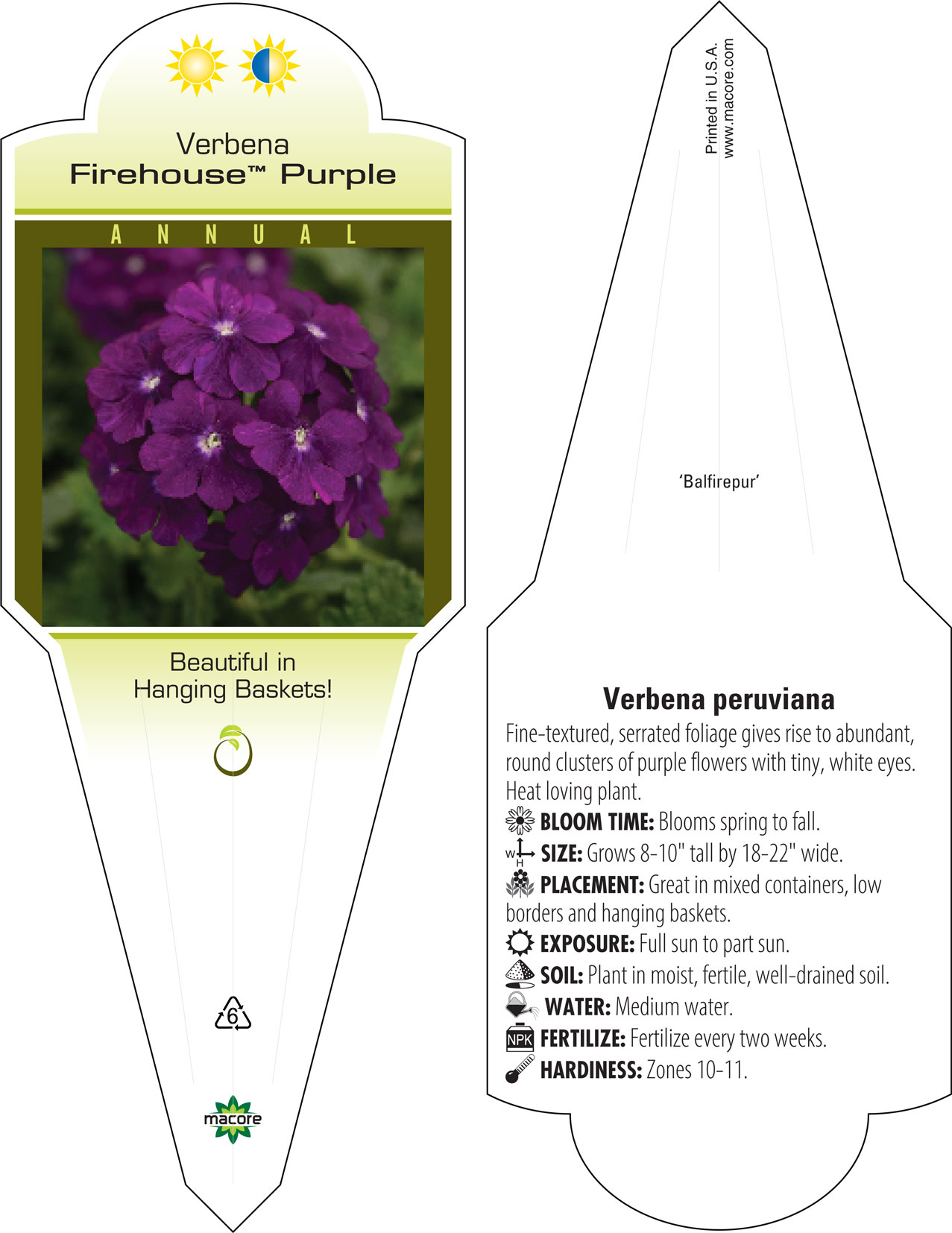 Verbena
Firehouse™ Purple

ANNUAL

Beautiful in Hanging Baskets!

6

macore

Printed in U.S.A.
www.macore.com

'Balfirepur'

Verbena peruviana

Fine-textured, serrated foliage gives rise to abundant, round clusters of purple flowers with tiny, white eyes. Heat loving plant.

BLOOM TIME: Blooms spring to fall.

W H SIZE: Grows 8-10" tall by 18-22" wide.

PLACEMENT: Great in mixed containers, low borders and hanging baskets.

EXPOSURE: Full sun to part sun.

SOIL: Plant in moist, fertile, well-drained soil.

WATER: Medium water.

NPK FERTILIZE: Fertilize every two weeks.

HARDINESS: Zones 10-11.